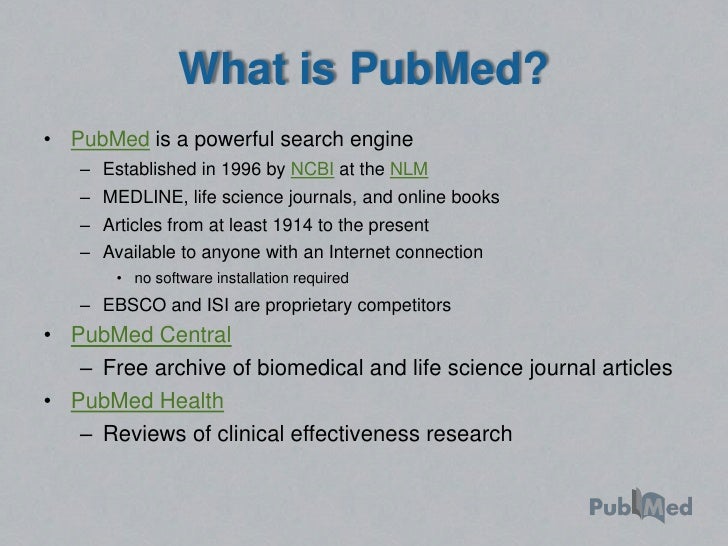 What is PubMed?

• PubMed is a powerful search engine
– Established in 1996 by NCBI at the NLM
– MEDLINE, life science journals, and online books
– Articles from at least 1914 to the present
– Available to anyone with an Internet connection
• no software installation required
– EBSCO and ISI are proprietary competitors
• PubMed Central
– Free archive of biomedical and life science journal articles
• PubMed Health
– Reviews of clinical effectiveness research

PubMed